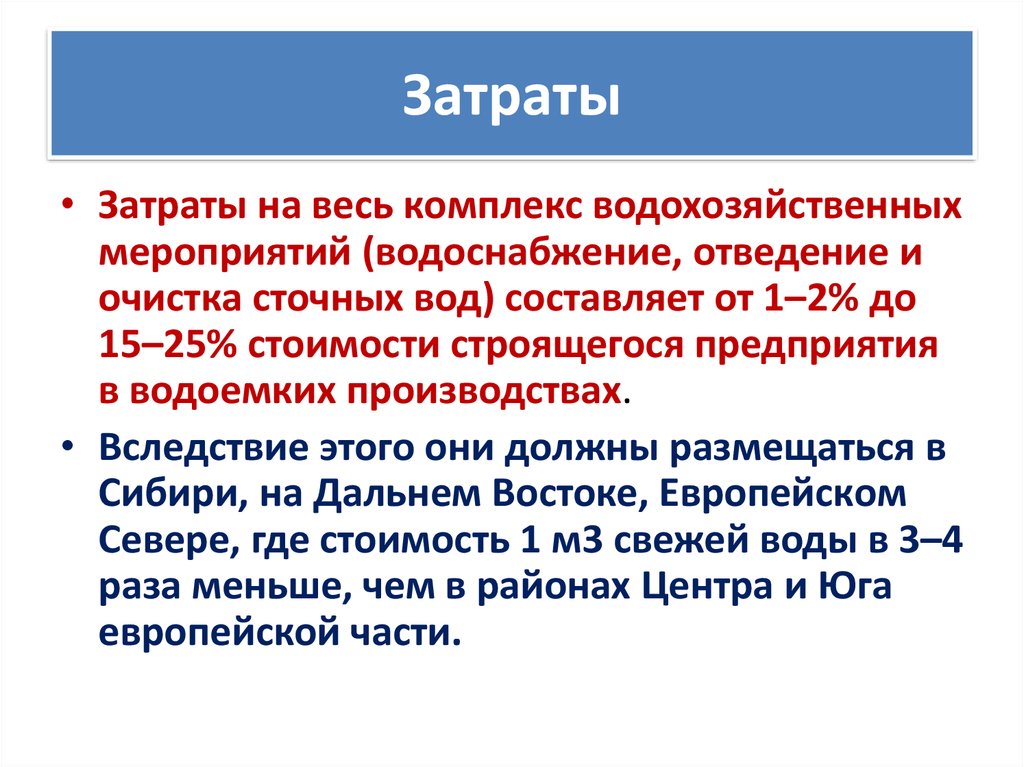 Затраты

• Затраты на весь комплекс водохозяйственных мероприятий (водоснабжение, отведение и очистка сточных вод) составляет от 1–2% до 15–25% стоимости строящегося предприятия в водоемких производствах.

• Вследствие этого они должны размещаться в Сибири, на Дальнем Востоке, Европейском Севере, где стоимость 1 м3 свежей воды в 3–4 раза меньше, чем в районах Центра и Юга европейской части.